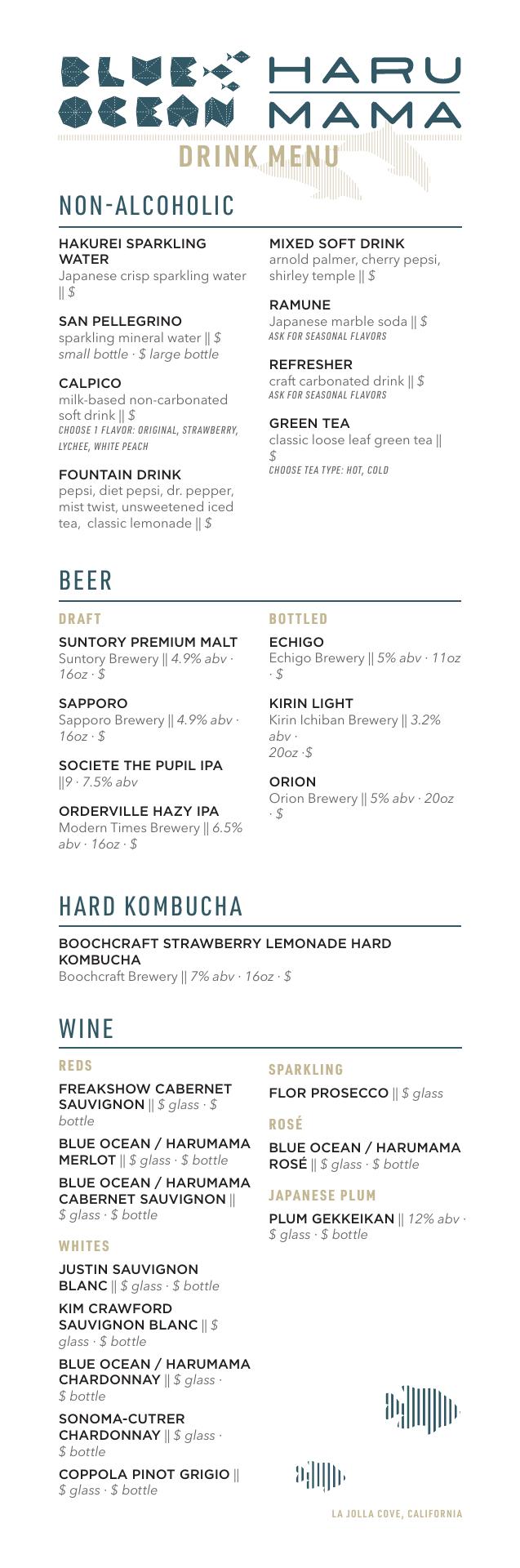 BLUE OCEAN HARU MAMA

DRINK MENU

NON-ALCOHOLIC

HAKUREI SPARKLING WATER
Japanese crisp sparkling water || $

SAN PELLEGRINO
sparkling mineral water || $ small bottle · $ large bottle

CALPICO
milk-based non-carbonated soft drink || $
CHOOSE 1 FLAVOR: ORIGINAL, STRAWBERRY, LYCHEE, WHITE PEACH

FOUNTAIN DRINK
pepsi, diet pepsi, dr. pepper, mist twist, unsweetened iced tea, classic lemonade || $

MIXED SOFT DRINK
arnold palmer, cherry pepsi, shirley temple || $

RAMUNE
Japanese marble soda || $
ASK FOR SEASONAL FLAVORS

REFRESHER
craft carbonated drink || $
ASK FOR SEASONAL FLAVORS

GREEN TEA
classic loose leaf green tea || $
CHOOSE TEA TYPE: HOT, COLD

BEER

DRAFT

SUNTORY PREMIUM MALT
Suntory Brewery || 4.9% abv · 16oz · $

SAPPORO
Sapporo Brewery || 4.9% abv · 16oz · $

SOCIETE THE PUPIL IPA
||9 · 7.5% abv

ORDERVILLE HAZY IPA
Modern Times Brewery || 6.5% abv · 16oz · $

BOTTLED

ECHIGO
Echigo Brewery || 5% abv · 11oz · $

KIRIN LIGHT
Kirin Ichiban Brewery || 3.2% abv · 20oz ·$

ORION
Orion Brewery || 5% abv · 20oz · $

HARD KOMBUCHA

BOOCHCRAFT STRAWBERRY LEMONADE HARD KOMBUCHA
Boochcraft Brewery || 7% abv · 16oz · $

WINE

REDS

FREAKSHOW CABERNET SAUVIGNON || $ glass · $ bottle

BLUE OCEAN / HARUMAMA MERLOT || $ glass · $ bottle

BLUE OCEAN / HARUMAMA CABERNET SAUVIGNON || $ glass · $ bottle

WHITES

JUSTIN SAUVIGNON BLANC || $ glass · $ bottle

KIM CRAWFORD SAUVIGNON BLANC || $ glass · $ bottle

BLUE OCEAN / HARUMAMA CHARDONNAY || $ glass · $ bottle

SONOMA-CUTRER CHARDONNAY || $ glass · $ bottle

COPPOLA PINOT GRIGIO || $ glass · $ bottle

SPARKLING

FLOR PROSECCO || $ glass

ROSÉ

BLUE OCEAN / HARUMAMA ROSÉ || $ glass · $ bottle

JAPANESE PLUM

PLUM GEKKEIKAN || 12% abv · $ glass · $ bottle

LA JOLLA COVE, CALIFORNIA